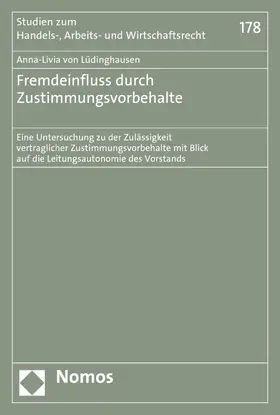 Studien zum
Handels-, Arbeits- und Wirtschaftsrecht

178

Anna-Livia von Lüdinghausen

Fremdeinfluss durch Zustimmungsvorbehalte

Eine Untersuchung zu der Zulässigkeit vertraglicher Zustimmungsvorbehalte mit Blick auf die Leitungsautonomie des Vorstands

Nomos